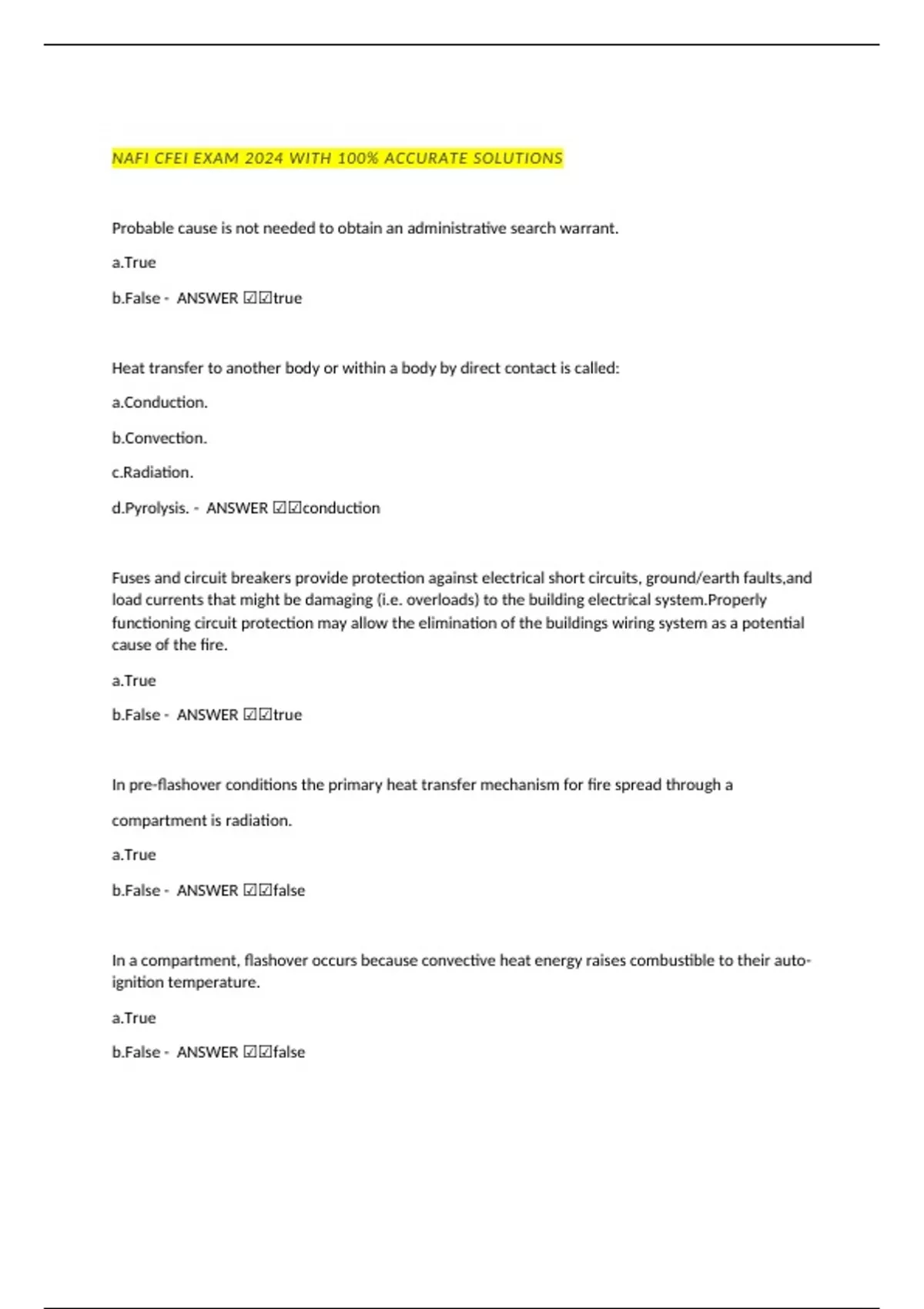 NAFI CFEI EXAM 2024 WITH 100% ACCURATE SOLUTIONS

Probable cause is not needed to obtain an administrative search warrant.

a.True

b.False - ANSWER ☑☑true

Heat transfer to another body or within a body by direct contact is called:

a.Conduction.

b.Convection.

c.Radiation.

d.Pyrolysis. - ANSWER ☑☑conduction

Fuses and circuit breakers provide protection against electrical short circuits, ground/earth faults,and load currents that might be damaging (i.e. overloads) to the building electrical system.Properly functioning circuit protection may allow the elimination of the buildings wiring system as a potential cause of the fire.

a.True

b.False - ANSWER ☑☑true

In pre-flashover conditions the primary heat transfer mechanism for fire spread through a

compartment is radiation.

a.True

b.False - ANSWER ☑☑false

In a compartment, flashover occurs because convective heat energy raises combustible to their auto-ignition temperature.

a.True

b.False - ANSWER ☑☑false